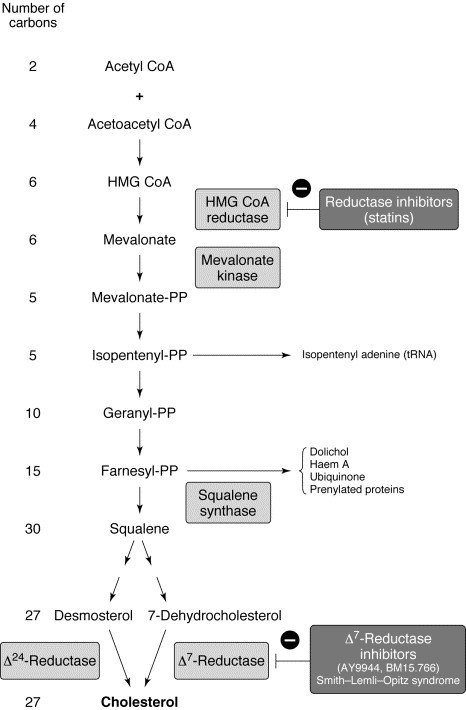 Number of carbons

2 Acetyl CoA

+

4 Acetoacetyl CoA

6 HMG CoA

HMG CoA reductase

Reductase inhibitors (statins)

6 Mevalonate

Mevalonate kinase

5 Mevalonate-PP

5 Isopentenyl-PP

Isopentenyl adenine (tRNA)

10 Geranyl-PP

15 Farnesyl-PP

Dolichol
Haem A
Ubiquinone
Prenylated proteins

Squalene synthase

30 Squalene

27 Desmosterol 7-Dehydrocholesterol

$\Delta^{24}$-Reductase

$\Delta^{7}$-Reductase

$\Delta^{7}$-Reductase inhibitors (AY9944, BM15.766) Smith–Lemli–Opitz syndrome

27 Cholesterol